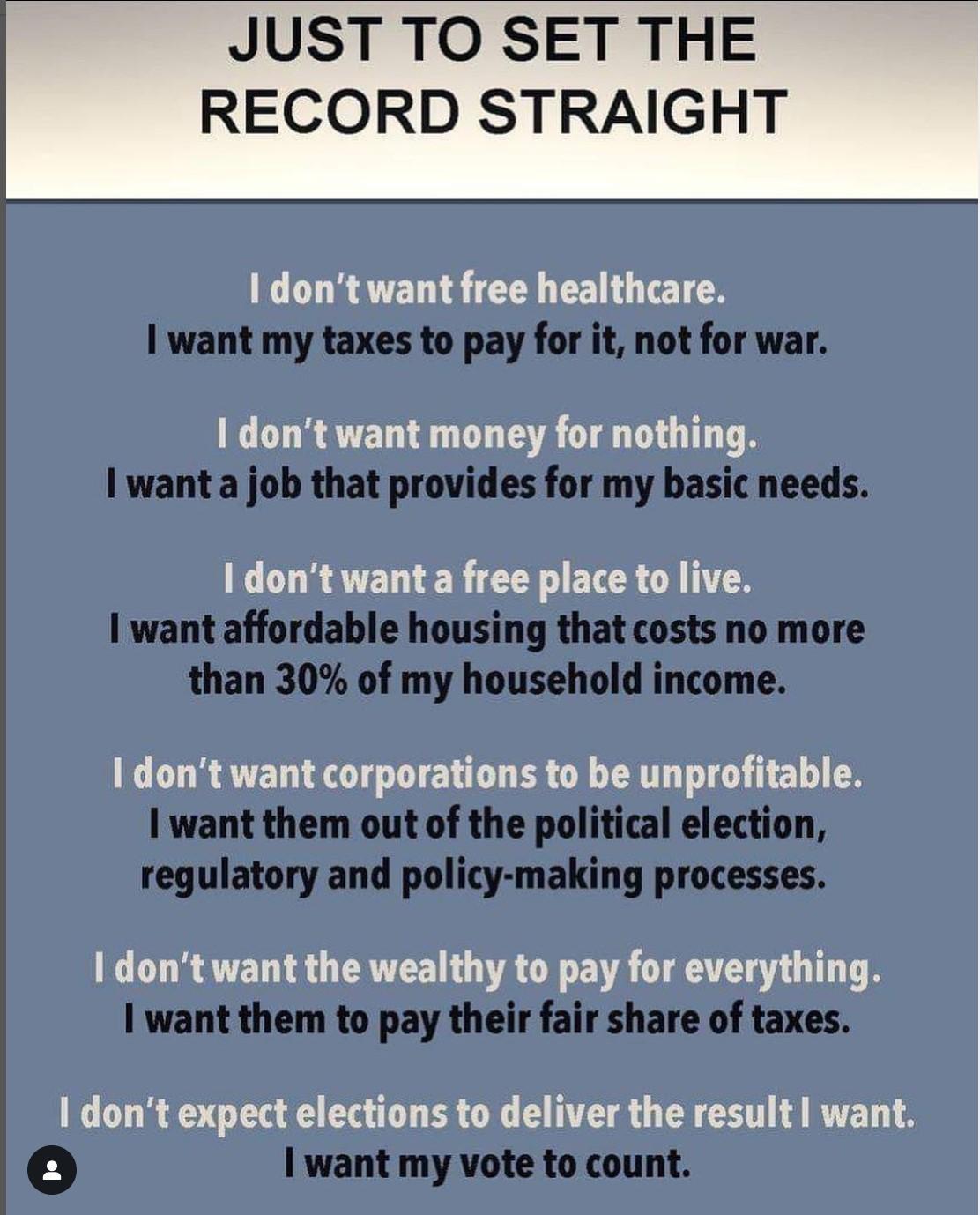 JUST TO SET THE RECORD STRAIGHT

I don't want free healthcare.
I want my taxes to pay for it, not for war.

I don't want money for nothing.
I want a job that provides for my basic needs.

I don't want a free place to live.
I want affordable housing that costs no more than 30% of my household income.

I don't want corporations to be unprofitable.
I want them out of the political election, regulatory and policy-making processes.

I don't want the wealthy to pay for everything.
I want them to pay their fair share of taxes.

I don't expect elections to deliver the result I want.
I want my vote to count.